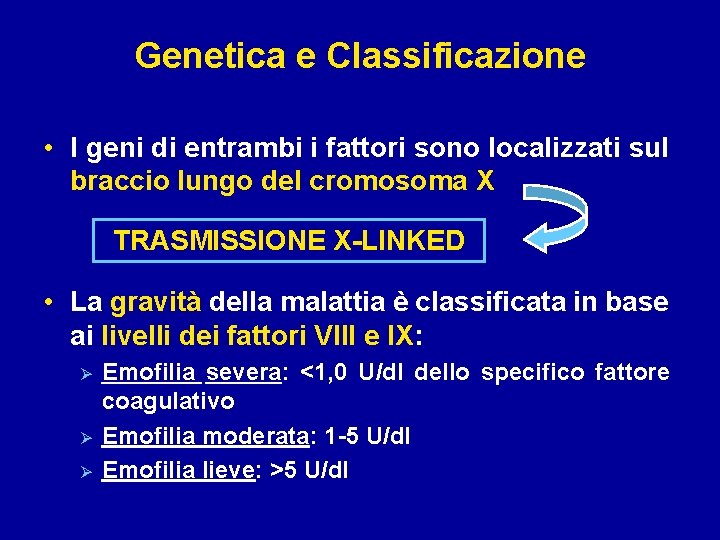 Genetica e Classificazione

• I geni di entrambi i fattori sono localizzati sul braccio lungo del cromosoma X

TRASMISSIONE X-LINKED

• La gravità della malattia è classificata in base ai livelli dei fattori VIII e IX:

➢ Emofilia severa: <1,0 U/dl dello specifico fattore coagulativo

➢ Emofilia moderata: 1-5 U/dl

➢ Emofilia lieve: >5 U/dl